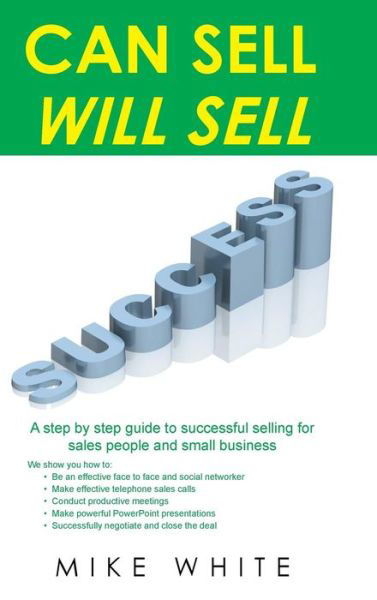 CAN SELL
WILL SELL

SUCCESS

A step by step guide to successful selling for sales people and small business

We show you how to:
• Be an effective face to face and social networker
• Make effective telephone sales calls
• Conduct productive meetings
• Make powerful PowerPoint presentations
• Successfully negotiate and close the deal

MIKE WHITE